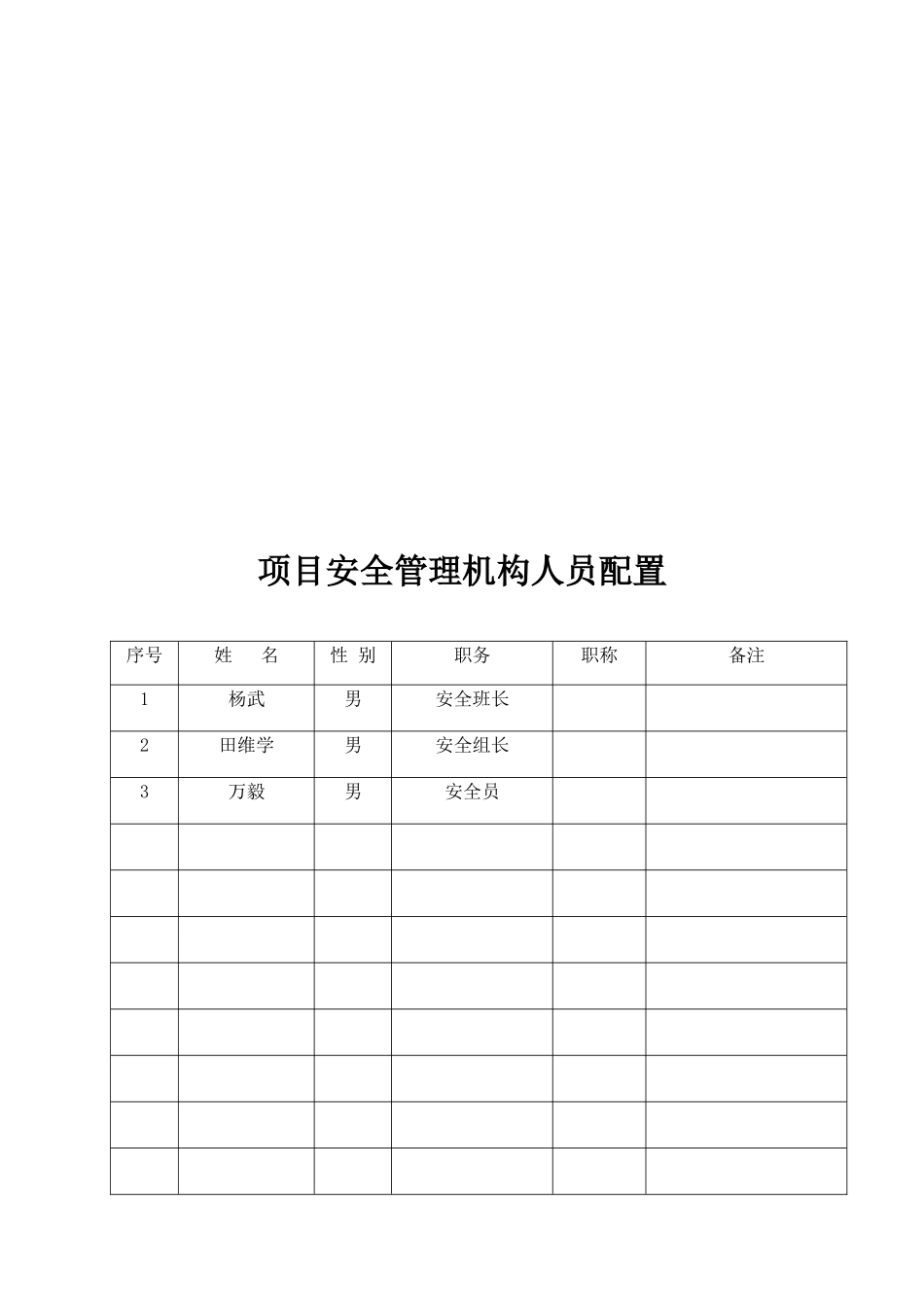 项目安全管理机构人员配置

| 序号 | 姓　　名 | 性 别 | 职务 | 职称 | 备注 |
|---|---|---|---|---|---|
| 1 | 杨武 | 男 | 安全班长 | | |
| 2 | 田维学 | 男 | 安全组长 | | |
| 3 | 万毅 | 男 | 安全员 | | |
| | | | | | |
| | | | | | |
| | | | | | |
| | | | | | |
| | | | | | |
| | | | | | |
| | | | | | |
| | | | | | |